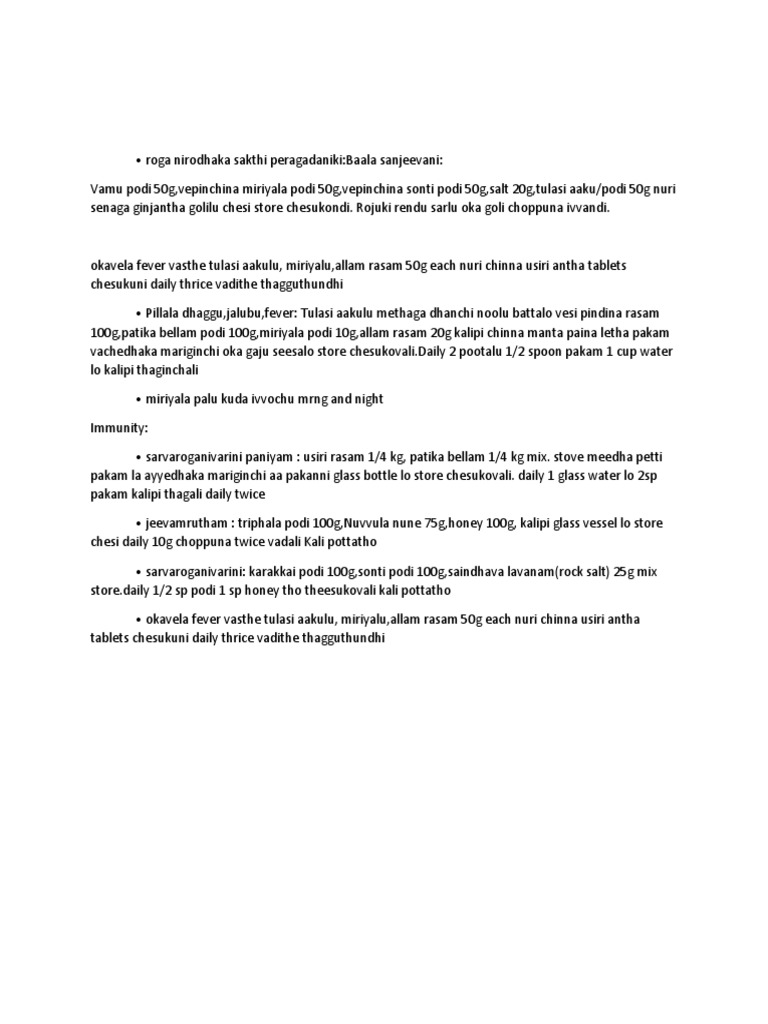 • roga nirodhaka sakthi peragadaniki:Baala sanjeevani:

Vamu podi 50g,vepinchina miriyala podi 50g,vepinchina sonti podi 50g,salt 20g,tulasi aaku/podi 50g nuri senaga ginjantha golilu chesi store chesukondi. Rojuki rendu sarlu oka goli choppuna ivvandi.

okavela fever vasthe tulasi aakulu, miriyalu,allam rasam 50g each nuri chinna usiri antha tablets chesukuni daily thrice vadithe thagguthundhi

• Pillala dhaggu,jalubu,fever: Tulasi aakulu methaga dhanchi noolu battalo vesi pindina rasam 100g,patika bellam podi 100g,miriyala podi 10g,allam rasam 20g kalipi chinna manta paina letha pakam vachedhaka mariginchi oka gaju seesalo store chesukovali.Daily 2 pootalu 1/2 spoon pakam 1 cup water lo kalipi thaginchali

• miriyala palu kuda ivvochu mrng and night

Immunity:

• sarvaroganivarini paniyam : usiri rasam 1/4 kg, patika bellam 1/4 kg mix. stove meedha petti pakam la ayyedhaka mariginchi aa pakanni glass bottle lo store chesukovali. daily 1 glass water lo 2sp pakam kalipi thagali daily twice

• jeevamrutham : triphala podi 100g,Nuvvula nune 75g,honey 100g, kalipi glass vessel lo store chesi daily 10g choppuna twice vadali Kali pottatho

• sarvaroganivarini: karakkai podi 100g,sonti podi 100g,saindhava lavanam(rock salt) 25g mix store.daily 1/2 sp podi 1 sp honey tho theesukovali kali pottatho

• okavela fever vasthe tulasi aakulu, miriyalu,allam rasam 50g each nuri chinna usiri antha tablets chesukuni daily thrice vadithe thagguthundhi